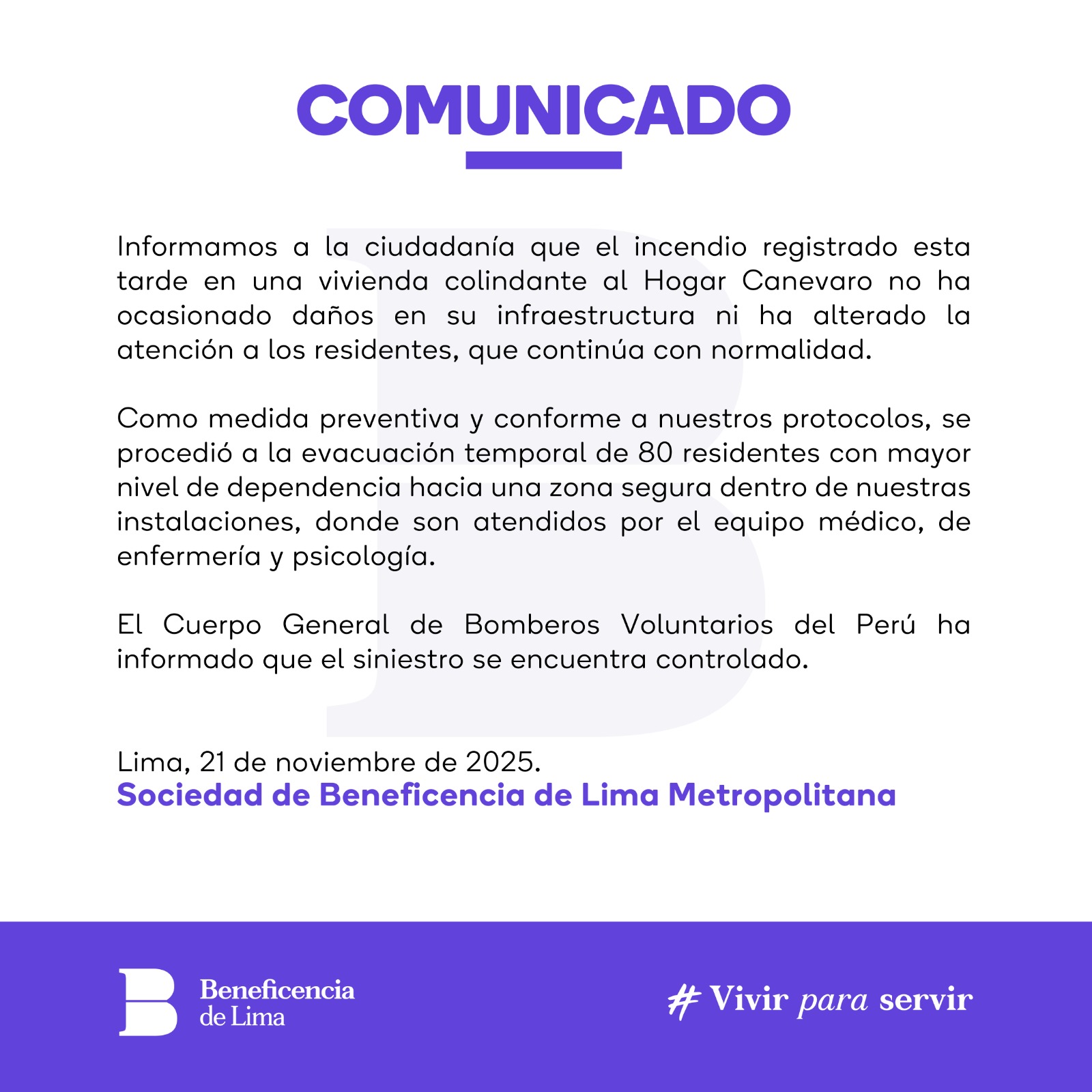 COMUNICADO

Informamos a la ciudadanía que el incendio registrado esta tarde en una vivienda colindante al Hogar Canevaro no ha ocasionado daños en su infraestructura ni ha alterado la atención a los residentes, que continúa con normalidad.

Como medida preventiva y conforme a nuestros protocolos, se procedió a la evacuación temporal de 80 residentes con mayor nivel de dependencia hacia una zona segura dentro de nuestras instalaciones, donde son atendidos por el equipo médico, de enfermería y psicología.

El Cuerpo General de Bomberos Voluntarios del Perú ha informado que el siniestro se encuentra controlado.

Lima, 21 de noviembre de 2025.
Sociedad de Beneficencia de Lima Metropolitana

Beneficencia
de Lima

# Vivir para servir